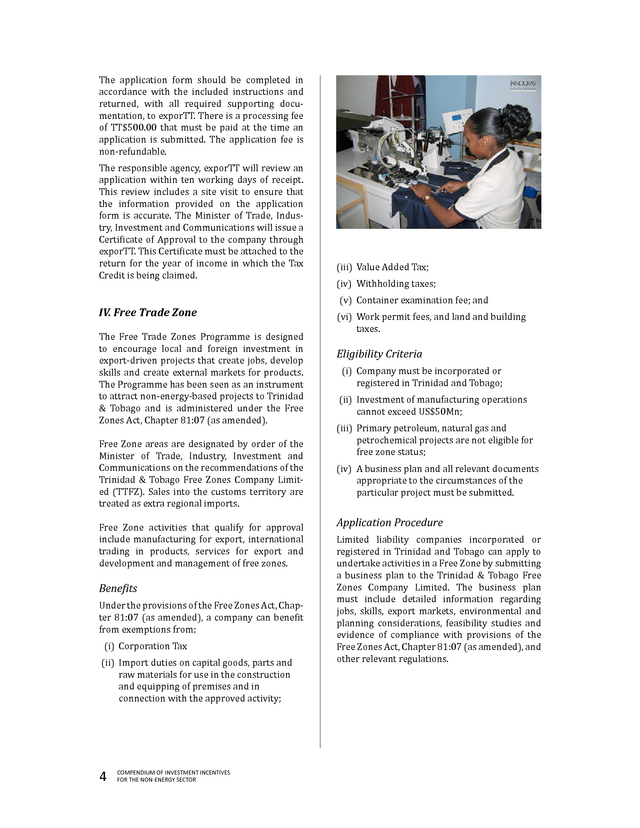 The application form should be completed in accordance with the included instructions and returned, with all required supporting documentation, to exporTT. There is a processing fee of TT$500.00 that must be paid at the time an application is submitted. The application fee is non-refundable.

The responsible agency, exporTT will review an application within ten working days of receipt. This review includes a site visit to ensure that the information provided on the application form is accurate. The Minister of Trade, Industry, Investment and Communications will issue a Certificate of Approval to the company through exporTT. This Certificate must be attached to the return for the year of income in which the Tax Credit is being claimed.

IV. Free Trade Zone

The Free Trade Zones Programme is designed to encourage local and foreign investment in export-driven projects that create jobs, develop skills and create external markets for products. The Programme has been seen as an instrument to attract non-energy-based projects to Trinidad & Tobago and is administered under the Free Zones Act, Chapter 81:07 (as amended).

Free Zone areas are designated by order of the Minister of Trade, Industry, Investment and Communications on the recommendations of the Trinidad & Tobago Free Zones Company Limited (TTFZ). Sales into the customs territory are treated as extra regional imports.

Free Zone activities that qualify for approval include manufacturing for export, international trading in products, services for export and development and management of free zones.

Benefits

Under the provisions of the Free Zones Act, Chapter 81:07 (as amended), a company can benefit from exemptions from:

(i) Corporation Tax

(ii) Import duties on capital goods, parts and raw materials for use in the construction and equipping of premises and in connection with the approved activity;

JANOURAS

(iii) Value Added Tax;

(iv) Withholding taxes;

(v) Container examination fee; and

(vi) Work permit fees, and land and building taxes.

Eligibility Criteria

(i) Company must be incorporated or registered in Trinidad and Tobago;

(ii) Investment of manufacturing operations cannot exceed US$50Mn;

(iii) Primary petroleum, natural gas and petrochemical projects are not eligible for free zone status;

(iv) A business plan and all relevant documents appropriate to the circumstances of the particular project must be submitted.

Application Procedure

Limited liability companies incorporated or registered in Trinidad and Tobago can apply to undertake activities in a Free Zone by submitting a business plan to the Trinidad & Tobago Free Zones Company Limited. The business plan must include detailed information regarding jobs, skills, export markets, environmental and planning considerations, feasibility studies and evidence of compliance with provisions of the Free Zones Act, Chapter 81:07 (as amended), and other relevant regulations.

4 COMPENDIUM OF INVESTMENT INCENTIVES FOR THE NON-ENERGY SECTOR